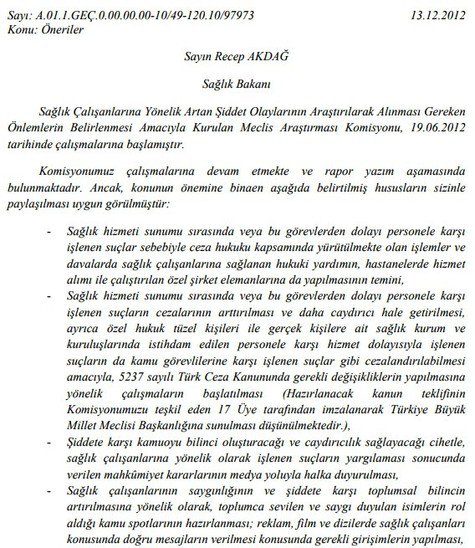 Sayı: A.01.1.GEÇ.0.00.00.00-10/49-120.10/97973 13.12.2012
Konu: Öneriler

Sayın Recep AKDAĞ

Sağlık Bakanı

Sağlık Çalışanlarına Yönelik Artan Şiddet Olaylarının Araştırılarak Alınması Gereken Önlemlerin Belirlenmesi Amacıyla Kurulan Meclis Araştırması Komisyonu, 19.06.2012 tarihinde çalışmalarına başlamıştır.

Komisyonumuz çalışmalarına devam etmekte ve rapor yazım aşamasında bulunmaktadır. Ancak, konunun önemine binaen aşağıda belirtilmiş hususların sizinle paylaşılması uygun görülmüştür:

- Sağlık hizmeti sunumu sırasında veya bu görevlerden dolayı personele karşı işlenen suçlar sebebiyle ceza hukuku kapsamında yürütülmekte olan işlemler ve davalarda sağlık çalışanlarına sağlanan hukuki yardımın, hastanelerde hizmet alımı ile çalıştırılan özel şirket elemanlarına da yapılmasının temini,
- Sağlık hizmeti sunumu sırasında veya bu görevlerden dolayı personele karşı işlenen suçların cezalarının arttırılması ve daha caydırıcı hale getirilmesi, ayrıca özel hukuk tüzel kişileri ile gerçek kişilere ait sağlık kurum ve kuruluşlarında istihdam edilen personele karşı hizmet dolayısıyla işlenen suçların da kamu görevlilerine karşı işlenen suçlar gibi cezalandırılabilmesi amacıyla, 5237 sayılı Türk Ceza Kanununda gerekli değişikliklerin yapılmasına yönelik çalışmaların başlatılması (Hazırlanacak kanun teklifinin Komisyonumuzu teşkil eden 17 Üye tarafından imzalanarak Türkiye Büyük Millet Meclisi Başkanlığına sunulması düşünülmektedir.),
- Şiddete karşı kamuoyu bilinci oluşturacağı ve caydırıcılık sağlayacağı cihetle, sağlık çalışanlarına yönelik olarak işlenen suçların yargılaması sonucunda verilen mahkûmiyet kararlarının medya yoluyla halka duyurulması,
- Sağlık çalışanlarının saygınlığının ve şiddete karşı toplumsal bilincin artırılmasına yönelik olarak, toplumca sevilen ve saygı duyulan isimlerin rol aldığı kamu spotlarının hazırlanması; reklam, film ve dizilerde sağlık çalışanları konusunda doğru mesajların verilmesi konusunda gerekli girişimlerin yapılması,